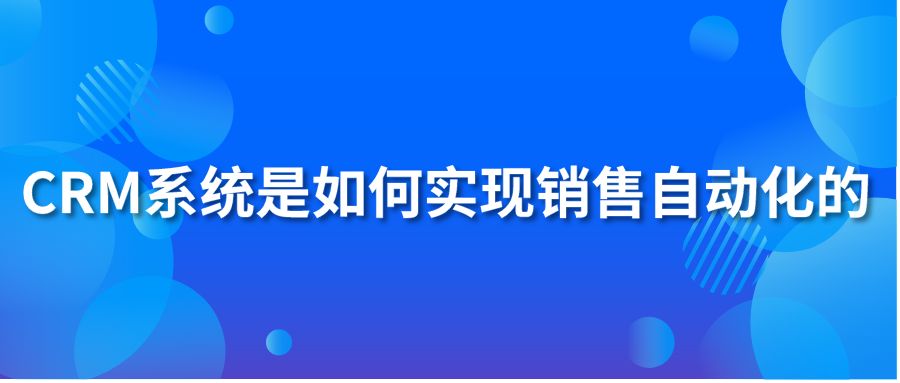 CRM系统是如何实现销售自动化的